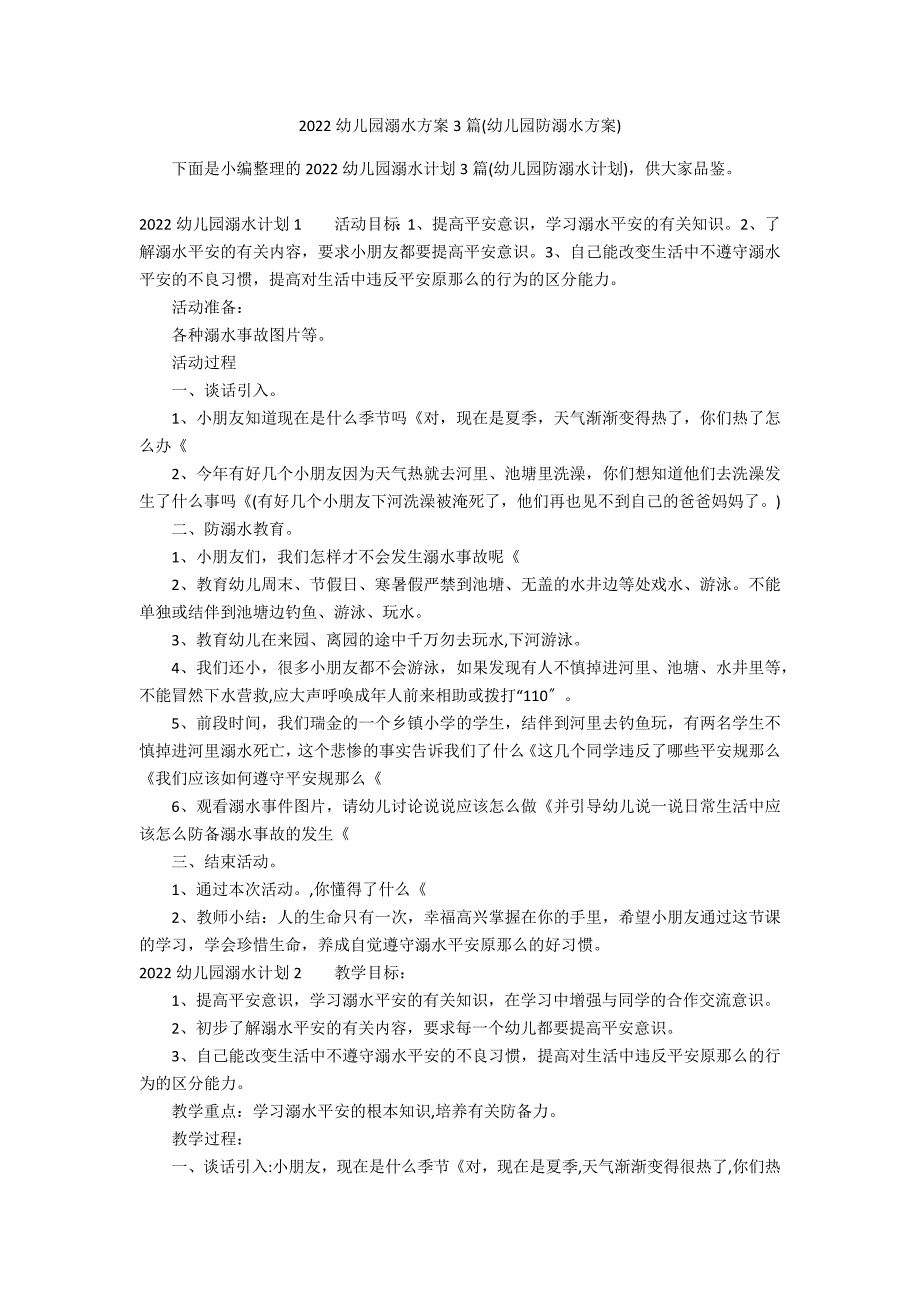 2022 幼儿园溺水方案 3 篇(幼儿园防溺水方案)

下面是小编整理的 2022 幼儿园溺水计划 3 篇(幼儿园防溺水计划)，供大家品鉴。

2022 幼儿园溺水计划 1　　活动目标 1、提高平安意识，学习溺水平安的有关知识。2、了解溺水平安的有关内容，要求小朋友都要提高平安意识。3、自己能改变生活中不遵守溺水平安的不良习惯，提高对生活中违反平安原那么的行为的区分能力。

活动准备：

各种溺水事故图片等。

活动过程

一、谈话引入。

1、小朋友知道现在是什么季节吗《对，现在是夏季，天气渐渐变得热了，你们热了怎么办《

2、今年有好几个小朋友因为天气热就去河里、池塘里洗澡，你们想知道他们去洗澡发生了什么事吗《(有好几个小朋友下河洗澡被淹死了，他们再也见不到自己的爸爸妈妈了。)

二、防溺水教育。

1、小朋友们，我们怎样才不会发生溺水事故呢《

2、教育幼儿周末、节假日、寒暑假严禁到池塘、无盖的水井边等处戏水、游泳。不能单独或结伴到池塘边钓鱼、游泳、玩水。

3、教育幼儿在来园、离园的途中千万勿去玩水,下河游泳。

4、我们还小，很多小朋友都不会游泳，如果发现有人不慎掉进河里、池塘、水井里等，不能冒然下水营救,应大声呼唤成年人前来相助或拨打“110″。

5、前段时间，我们瑞金的一个乡镇小学的学生，结伴到河里去钓鱼玩，有两名学生不慎掉进河里溺水死亡，这个悲惨的事实告诉我们了什么《这几个同学违反了哪些平安规那么《我们应该如何遵守平安规那么《

6、观看溺水事件图片，请幼儿讨论说说应该怎么做《并引导幼儿说一说日常生活中应该怎么防备溺水事故的发生《

三、结束活动。

1、通过本次活动。,你懂得了什么《

2、教师小结：人的生命只有一次，幸福高兴掌握在你的手里，希望小朋友通过这节课的学习，学会珍惜生命，养成自觉遵守溺水平安原那么的好习惯。

2022 幼儿园溺水计划 2　　教学目标：

1、提高平安意识，学习溺水平安的有关知识，在学习中增强与同学的合作交流意识。

2、初步了解溺水平安的有关内容，要求每一个幼儿都要提高平安意识。

3、自己能改变生活中不遵守溺水平安的不良习惯，提高对生活中违反平安原那么的行为的区分能力。

教学重点：学习溺水平安的根本知识,培养有关防备力。

教学过程：

一、谈话引入:小朋友，现在是什么季节《对，现在是夏季,天气渐渐变得很热了,你们热